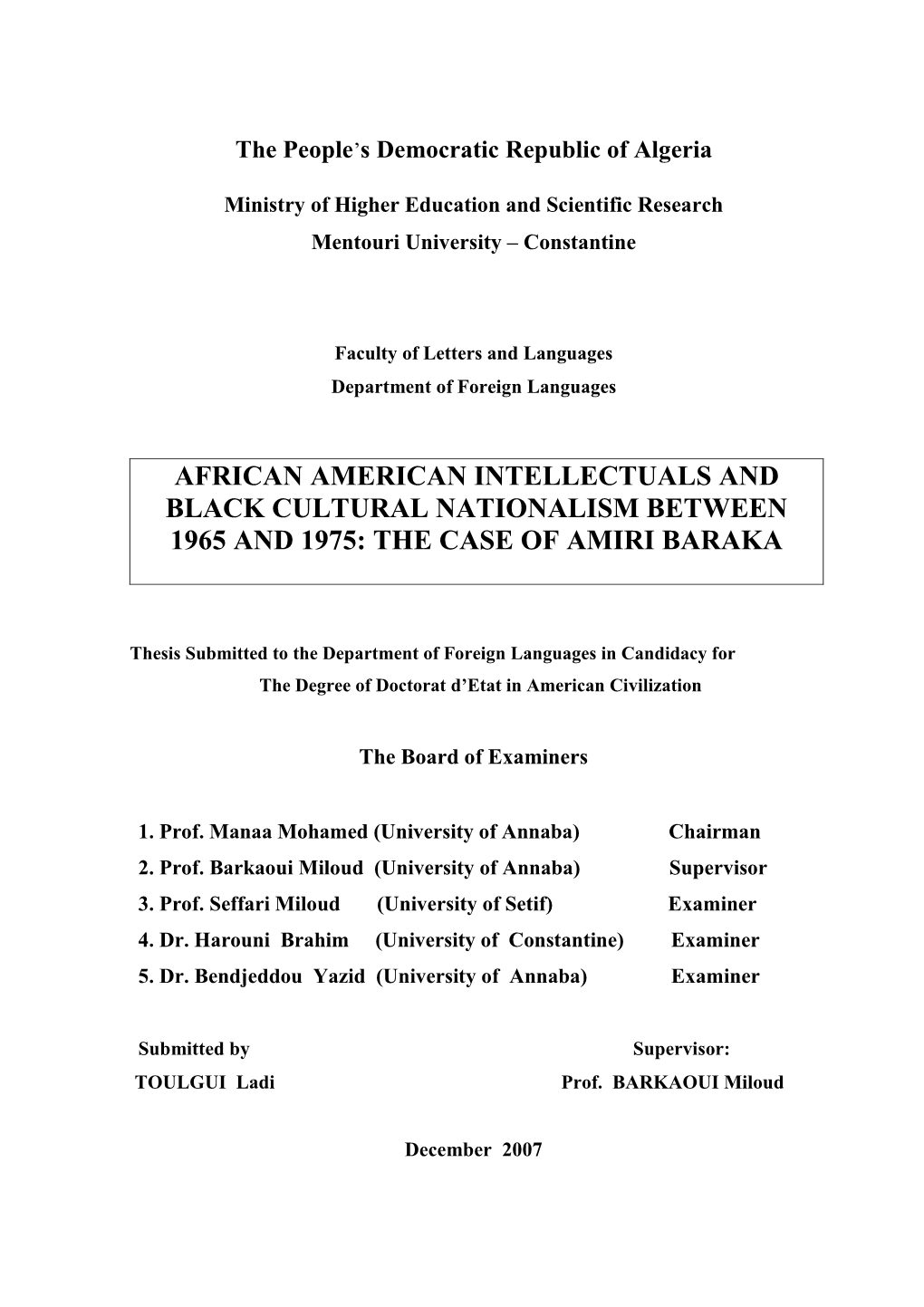 The People's Democratic Republic of Algeria

Ministry of Higher Education and Scientific Research
Mentouri University – Constantine

Faculty of Letters and Languages
Department of Foreign Languages

AFRICAN AMERICAN INTELLECTUALS AND BLACK CULTURAL NATIONALISM BETWEEN 1965 AND 1975: THE CASE OF AMIRI BARAKA

Thesis Submitted to the Department of Foreign Languages in Candidacy for The Degree of Doctorat d'Etat in American Civilization

The Board of Examiners

1. Prof. Manaa Mohamed (University of Annaba) Chairman
2. Prof. Barkaoui Miloud (University of Annaba) Supervisor
3. Prof. Seffari Miloud (University of Setif) Examiner
4. Dr. Harouni Brahim (University of Constantine) Examiner
5. Dr. Bendjeddou Yazid (University of Annaba) Examiner

Submitted by
TOULGUI Ladi

Supervisor:
Prof. BARKAOUI Miloud

December 2007